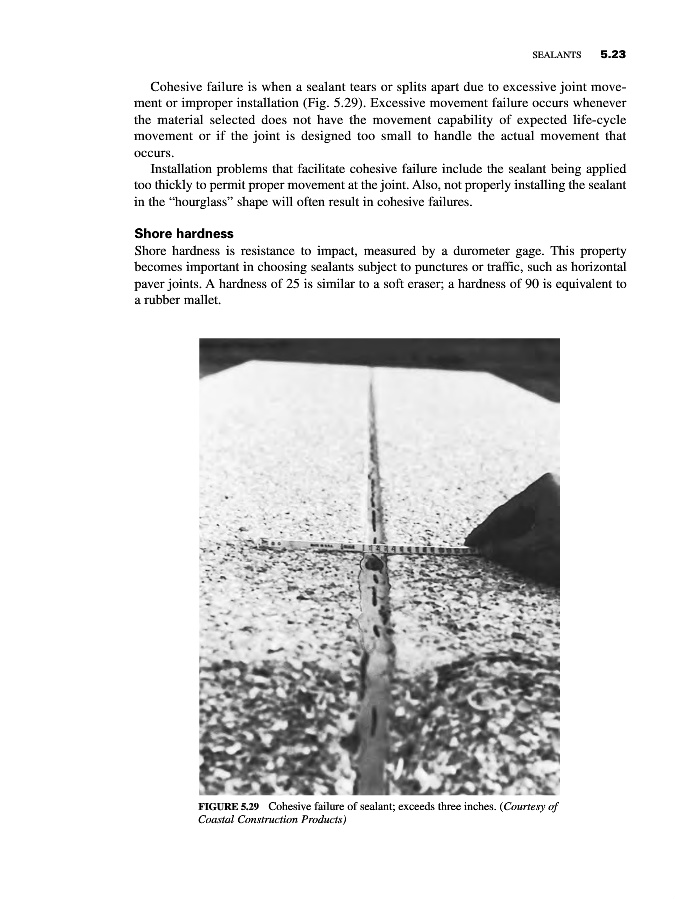 SEALANTS 5.23

Cohesive failure is when a sealant tears or splits apart due to excessive joint movement or improper installation (Fig. 5.29). Excessive movement failure occurs whenever the material selected does not have the movement capability of expected life-cycle movement or if the joint is designed too small to handle the actual movement that occurs.

Installation problems that facilitate cohesive failure include the sealant being applied too thickly to permit proper movement at the joint. Also, not properly installing the sealant in the "hourglass" shape will often result in cohesive failures.

Shore hardness

Shore hardness is resistance to impact, measured by a durometer gage. This property becomes important in choosing sealants subject to punctures or traffic, such as horizontal paver joints. A hardness of 25 is similar to a soft eraser; a hardness of 90 is equivalent to a rubber mallet.

FIGURE 5.29 Cohesive failure of sealant; exceeds three inches. (Courtesy of Coastal Construction Products)